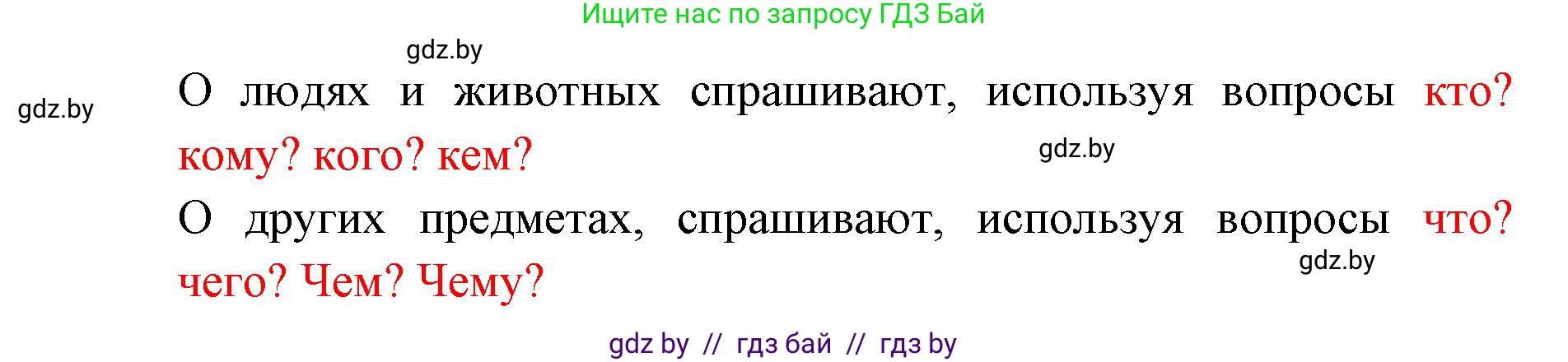 Ищите нас по запросу ГДЗ Бай

gdz.by

gdz.by

О людях и животных спрашивают, используя вопросы кто? кому? кого? кем?

gdz.by

О других предметах, спрашивают, используя вопросы что? чего? Чем? Чему?

gdz.by

gdz by // гдз бай // гдз by